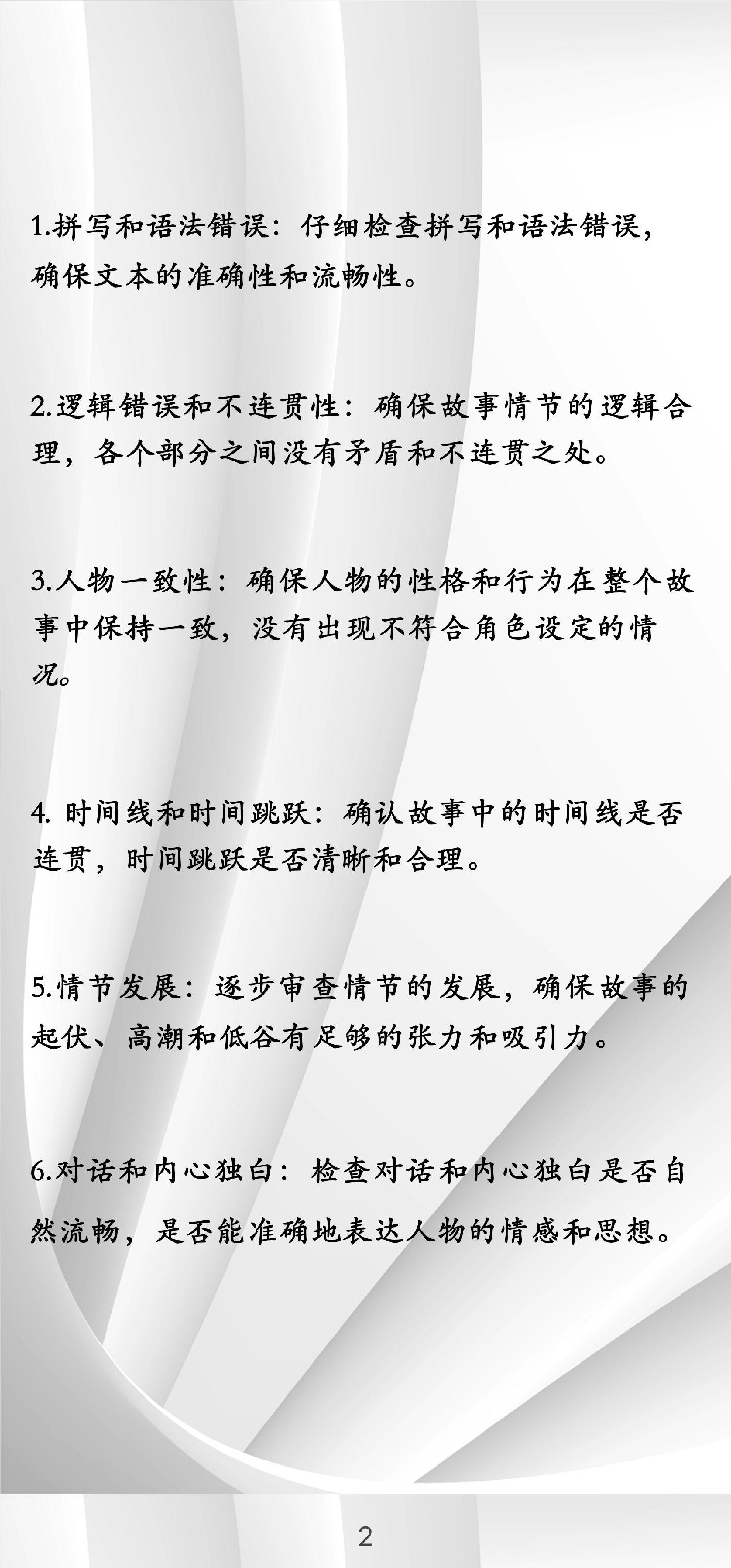 1.拼写和语法错误：仔细检查拼写和语法错误，确保文本的准确性和流畅性。

2.逻辑错误和不连贯性：确保故事情节的逻辑合理，各个部分之间没有矛盾和不连贯之处。

3.人物一致性：确保人物的性格和行为在整个故事中保持一致，没有出现不符合角色设定的情况。

4. 时间线和时间跳跃：确认故事中的时间线是否连贯，时间跳跃是否清晰和合理。

5.情节发展：逐步审查情节的发展，确保故事的起伏、高潮和低谷有足够的张力和吸引力。

6.对话和内心独白：检查对话和内心独白是否自然流畅，是否能准确地表达人物的情感和思想。

2